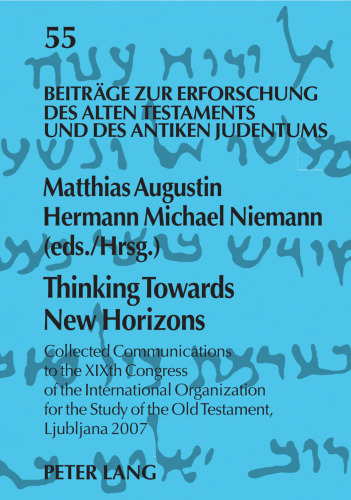 55

BEITRÄGE ZUR ERFORSCHUNG DES ALTEN TESTAMENTS UND DES ANTIKEN JUDENTUMS

Matthias Augustin
Hermann Michael Niemann
(eds./Hrsg.)

Thinking Towards New Horizons

Collected Communications to the XIXth Congress of the International Organization for the Study of the Old Testament, Ljubljana 2007

PETER LANG